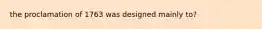 the proclamation of 1763 was designed mainly to?